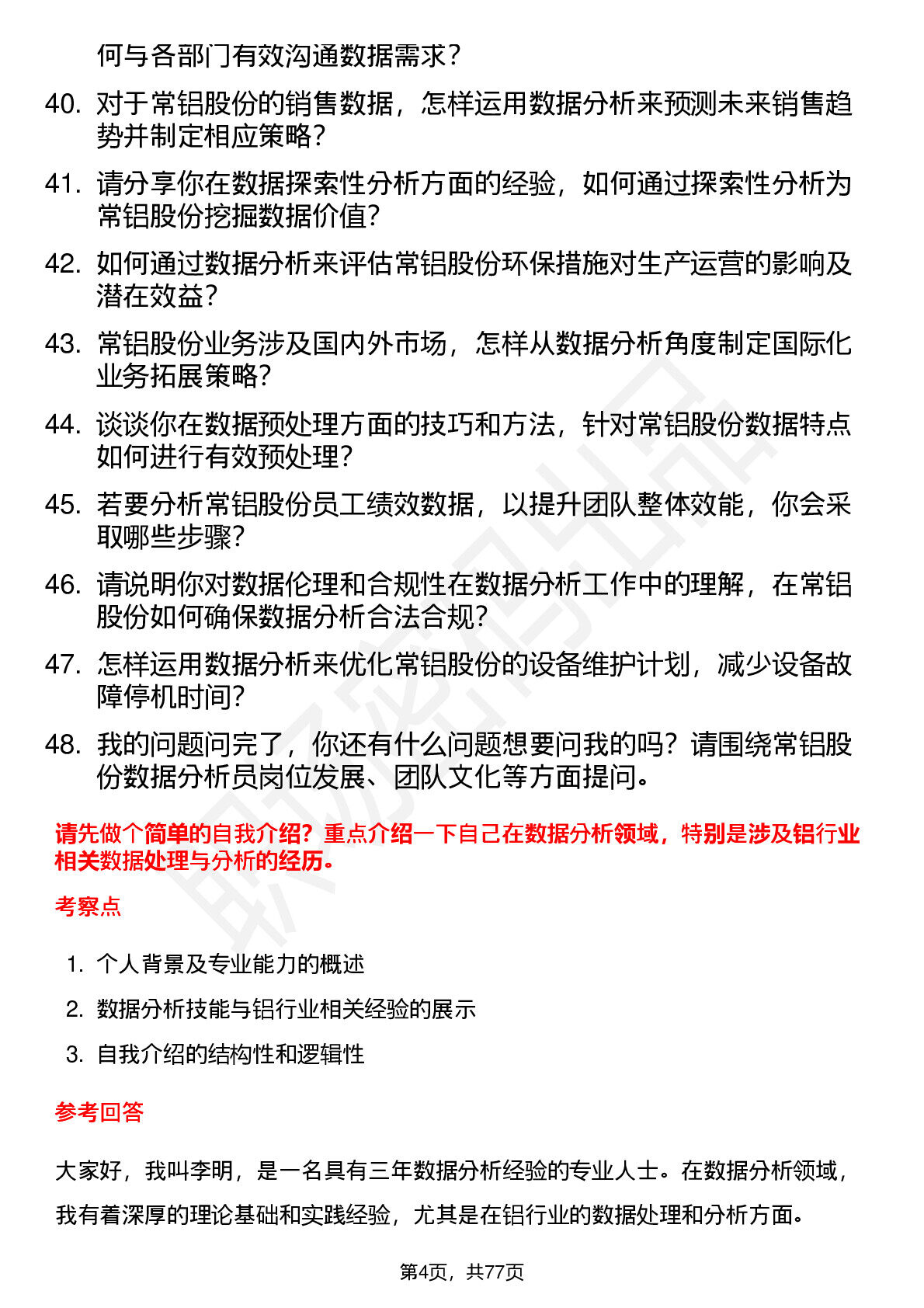 何与各部门有效沟通数据需求？

40. 对于常铝股份的销售数据，怎样运用数据分析来预测未来销售趋势并制定相应策略？

41. 请分享你在数据探索性分析方面的经验，如何通过探索性分析为常铝股份挖掘数据价值？

42. 如何通过数据分析来评估常铝股份环保措施对生产运营的影响及潜在效益？

43. 常铝股份业务涉及国内外市场，怎样从数据分析角度制定国际化业务拓展策略？

44. 谈谈你在数据预处理方面的技巧和方法，针对常铝股份数据特点如何进行有效预处理？

45. 若要分析常铝股份员工绩效数据，以提升团队整体效能，你会采取哪些步骤？

46. 请说明你对数据伦理和合规性在数据分析工作中的理解，在常铝股份如何确保数据分析合法合规？

47. 怎样运用数据分析来优化常铝股份的设备维护计划，减少设备故障停机时间？

48. 我的问题问完了，你还有什么问题想要问我的吗？请围绕常铝股份数据分析员岗位发展、团队文化等方面提问。

请先做个简单的自我介绍？重点介绍一下自己在数据分析领域，特别是涉及铝行业相关数据处理与分析的经历。

考察点

1. 个人背景及专业能力的概述
2. 数据分析技能与铝行业相关经验的展示
3. 自我介绍的结构性和逻辑性

参考回答

大家好，我叫李明，是一名具有三年数据分析经验的专业人士。在数据分析领域，我有着深厚的理论基础和实践经验，尤其是在铝行业的数据处理和分析方面。

第4页，共77页